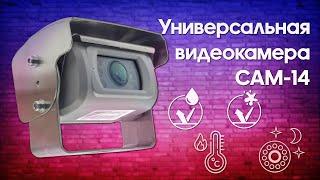 Универсальная видеокамера CAM-14

°C